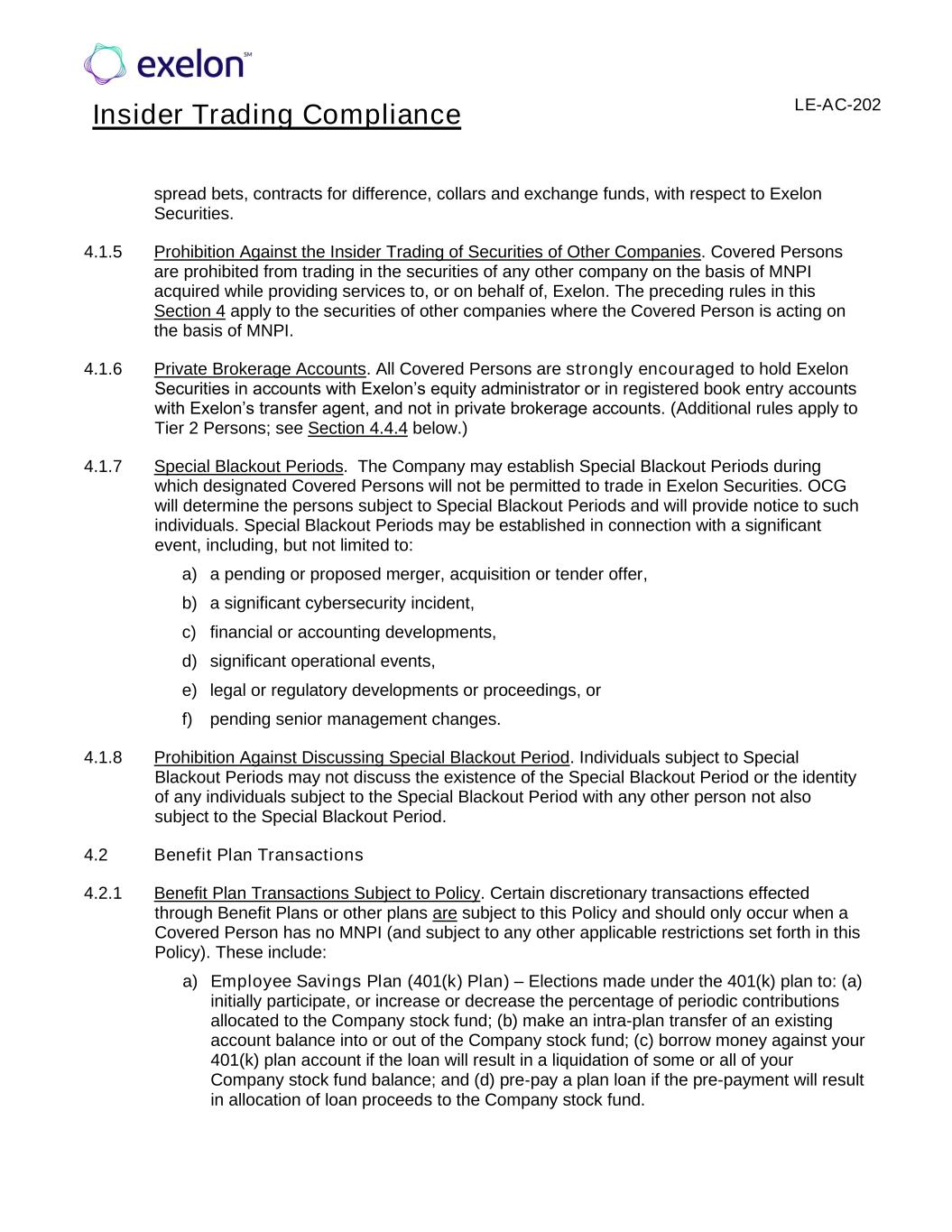 exelon℠

Insider Trading Compliance

LE-AC-202

spread bets, contracts for difference, collars and exchange funds, with respect to Exelon Securities.

4.1.5 Prohibition Against the Insider Trading of Securities of Other Companies. Covered Persons are prohibited from trading in the securities of any other company on the basis of MNPI acquired while providing services to, or on behalf of, Exelon. The preceding rules in this Section 4 apply to the securities of other companies where the Covered Person is acting on the basis of MNPI.

4.1.6 Private Brokerage Accounts. All Covered Persons are strongly encouraged to hold Exelon Securities in accounts with Exelon's equity administrator or in registered book entry accounts with Exelon's transfer agent, and not in private brokerage accounts. (Additional rules apply to Tier 2 Persons; see Section 4.4.4 below.)

4.1.7 Special Blackout Periods. The Company may establish Special Blackout Periods during which designated Covered Persons will not be permitted to trade in Exelon Securities. OCG will determine the persons subject to Special Blackout Periods and will provide notice to such individuals. Special Blackout Periods may be established in connection with a significant event, including, but not limited to:

a) a pending or proposed merger, acquisition or tender offer,

b) a significant cybersecurity incident,

c) financial or accounting developments,

d) significant operational events,

e) legal or regulatory developments or proceedings, or

f) pending senior management changes.

4.1.8 Prohibition Against Discussing Special Blackout Period. Individuals subject to Special Blackout Periods may not discuss the existence of the Special Blackout Period or the identity of any individuals subject to the Special Blackout Period with any other person not also subject to the Special Blackout Period.

4.2 Benefit Plan Transactions

4.2.1 Benefit Plan Transactions Subject to Policy. Certain discretionary transactions effected through Benefit Plans or other plans are subject to this Policy and should only occur when a Covered Person has no MNPI (and subject to any other applicable restrictions set forth in this Policy). These include:

a) Employee Savings Plan (401(k) Plan) – Elections made under the 401(k) plan to: (a) initially participate, or increase or decrease the percentage of periodic contributions allocated to the Company stock fund; (b) make an intra-plan transfer of an existing account balance into or out of the Company stock fund; (c) borrow money against your 401(k) plan account if the loan will result in a liquidation of some or all of your Company stock fund balance; and (d) pre-pay a plan loan if the pre-payment will result in allocation of loan proceeds to the Company stock fund.